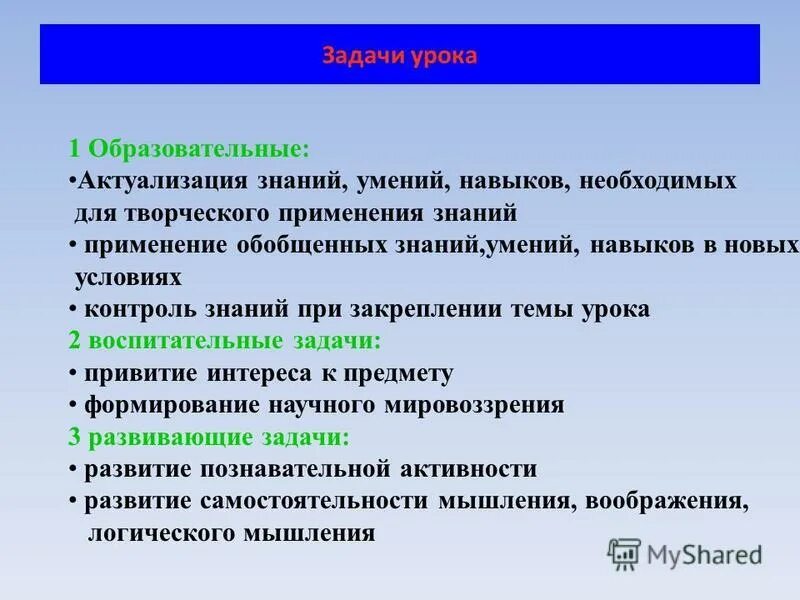 Задачи урока

1 Образовательные:
•Актуализация знаний, умений, навыков, необходимых для творческого применения знаний
• применение обобщенных знаний,умений, навыков в новых условиях
• контроль знаний при закреплении темы урока
2 воспитательные задачи:
• привитие интереса к предмету
• формирование научного мировоззрения
3 развивающие задачи:
• развитие познавательной активности
• развитие самостоятельности мышления, воображения, логического мышления

MyShared